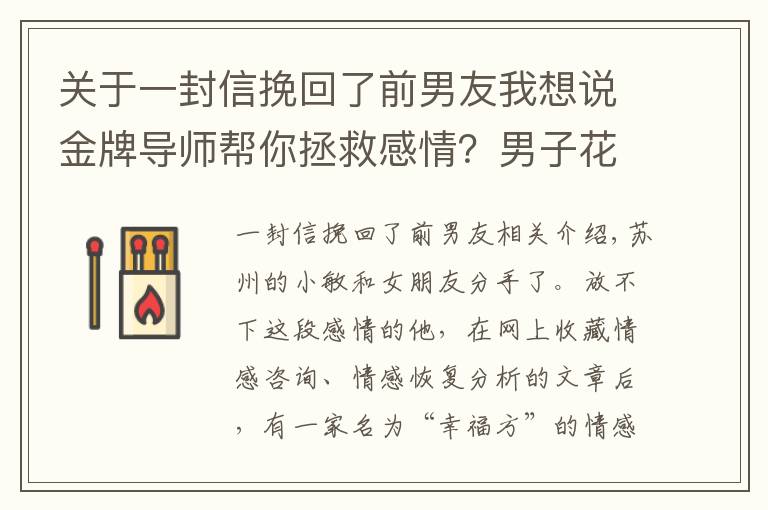 关于一封信挽回了前男友我想说金牌导师帮你拯救感情？男子花

一封信挽回了前男友相关介绍，苏州的小敏和女朋友分手了。放不下这段感情的他，在网上收藏情感咨询、情感恢复分析的文章后，有一家名为“幸福方”的情感